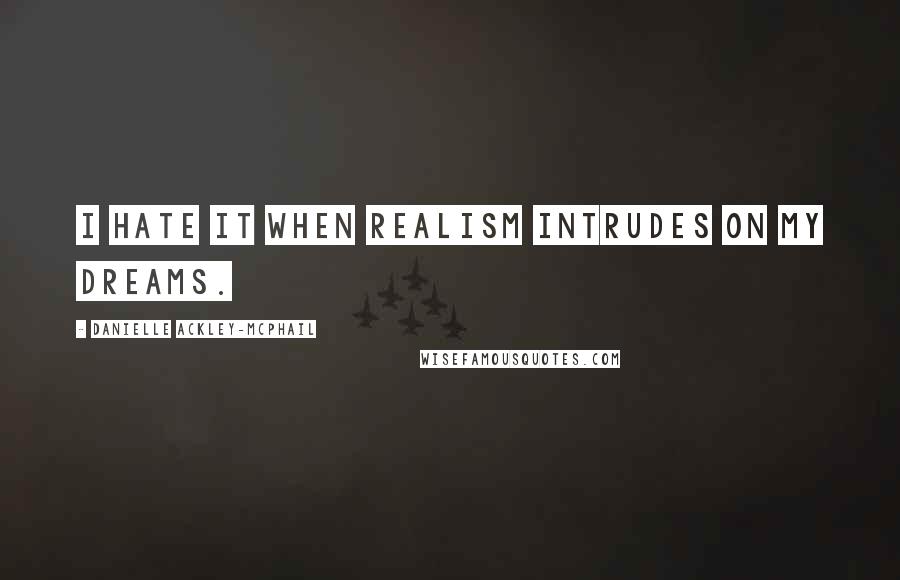 I HATE IT WHEN REALISM INTRUDES ON MY DREAMS.

- DANIELLE ACKLEY-MCPHAIL

WISEFAMOUSQUOTES.COM